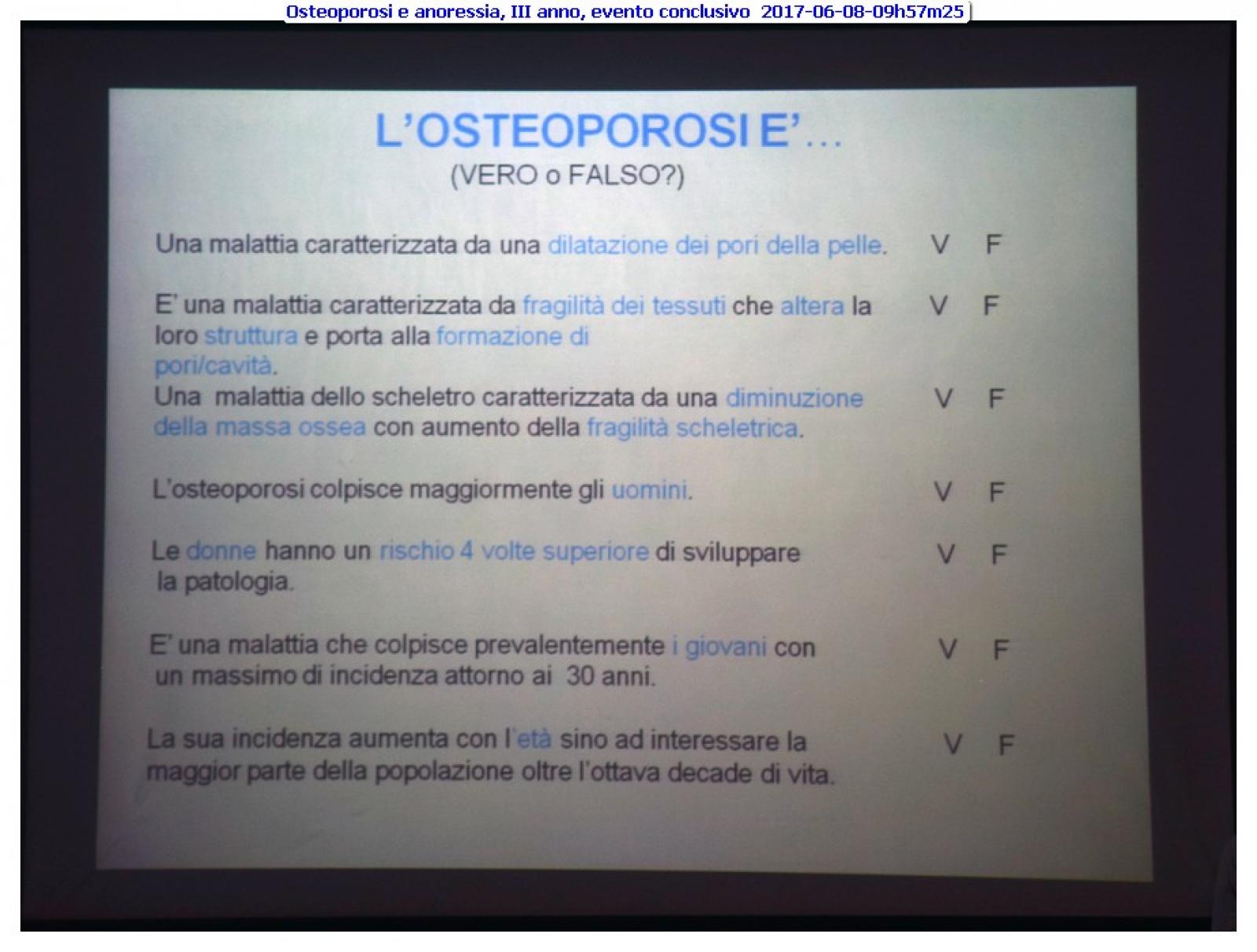 Osteoporosi e anoressia, III anno, evento conclusivo 2017-06-08-09h57m25

L'OSTEOPOROSI E'…
(VERO o FALSO?)

Una malattia caratterizzata da una dilatazione dei pori della pelle. V F

E' una malattia caratterizzata da fragilità dei tessuti che altera la loro struttura e porta alla formazione di pori/cavità. V F

Una malattia dello scheletro caratterizzata da una diminuzione della massa ossea con aumento della fragilità scheletrica. V F

L'osteoporosi colpisce maggiormente gli uomini. V F

Le donne hanno un rischio 4 volte superiore di sviluppare la patologia. V F

E' una malattia che colpisce prevalentemente i giovani con un massimo di incidenza attorno ai 30 anni. V F

La sua incidenza aumenta con l'età sino ad interessare la maggior parte della popolazione oltre l'ottava decade di vita. V F